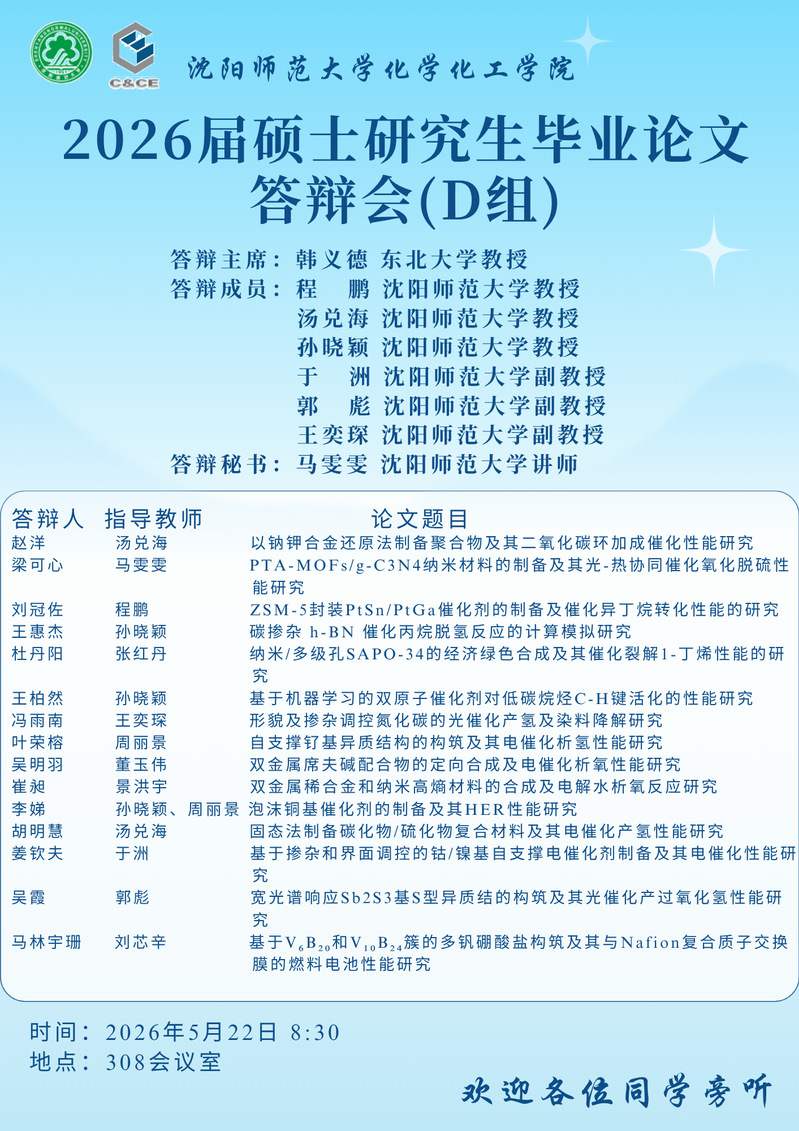 C&CE

沈阳师范大学化学化工学院

2026届硕士研究生毕业论文答辩会(D组)

答辩主席：韩义德 东北大学教授
答辩成员：程 鹏 沈阳师范大学教授
汤兑海 沈阳师范大学教授
孙晓颖 沈阳师范大学教授
于 洲 沈阳师范大学副教授
郭 彪 沈阳师范大学副教授
王奕琛 沈阳师范大学副教授
答辩秘书：马雯雯 沈阳师范大学讲师

| 答辩人 | 指导教师 | 论文题目 |
|---|---|---|
| 赵洋 | 汤兑海 | 以钠钾合金还原法制备聚合物及其二氧化碳环加成催化性能研究 |
| 梁可心 | 马雯雯 | PTA-MOFs/g-C3N4纳米材料的制备及其光-热协同催化氧化脱硫性能研究 |
| 刘冠佐 | 程鹏 | ZSM-5封装PtSn/PtGa催化剂的制备及催化异丁烷转化性能的研究 |
| 王惠杰 | 孙晓颖 | 碳掺杂 h-BN 催化丙烷脱氢反应的计算模拟研究 |
| 杜丹阳 | 张红丹 | 纳米/多级孔SAPO-34的经济绿色合成及其催化裂解1-丁烯性能的研究 |
| 王柏然 | 孙晓颖 | 基于机器学习的双原子催化剂对低碳烷烃C-H键活化的性能研究 |
| 冯雨南 | 王奕琛 | 形貌及掺杂调控氮化碳的光催化产氢及染料降解研究 |
| 叶荣榕 | 周丽景 | 自支撑钌基异质结构的构筑及其电催化析氢性能研究 |
| 吴明羽 | 董玉伟 | 双金属席夫碱配合物的定向合成及电催化析氧性能研究 |
| 崔昶 | 景洪宇 | 双金属稀合金和纳米高熵材料的合成及电解水析氧反应研究 |
| 李娣 | 孙晓颖、周丽景 | 泡沫铜基催化剂的制备及其HER性能研究 |
| 胡明慧 | 汤兑海 | 固态法制备碳化物/硫化物复合材料及其电催化产氢性能研究 |
| 姜钦夫 | 于洲 | 基于掺杂和界面调控的钴/镍基自支撑电催化剂制备及其电催化性能研究 |
| 吴霞 | 郭彪 | 宽光谱响应Sb2S3基S型异质结的构筑及其光催化产过氧化氢性能研究 |
| 马林宇珊 | 刘芯辛 | 基于$V_6B_{20}$和$V_{10}B_{24}$簇的多钒硼酸盐构筑及其与Nafion复合质子交换膜的燃料电池性能研究 |

时间：2026年5月22日 8:30
地点：308会议室

欢迎各位同学旁听